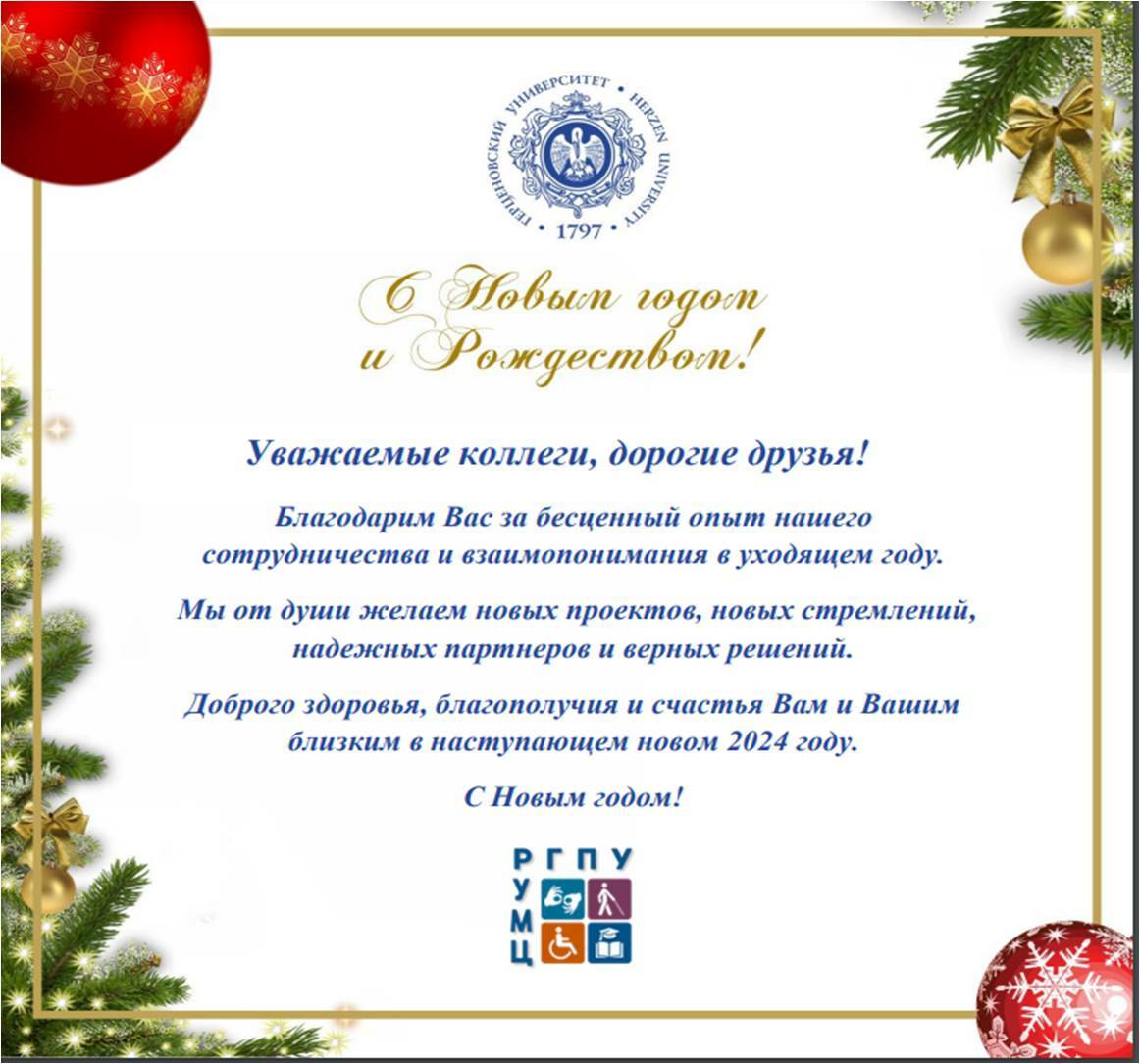 ГЕРЦЕНОВСКИЙ УНИВЕРСИТЕТ • HERZEN UNIVERSITY • 1797 •

С Новым годом
и Рождеством!

Уважаемые коллеги, дорогие друзья!

Благодарим Вас за бесценный опыт нашего сотрудничества и взаимопонимания в уходящем году.

Мы от души желаем новых проектов, новых стремлений, надежных партнеров и верных решений.

Доброго здоровья, благополучия и счастья Вам и Вашим близким в наступающем новом 2024 году.

С Новым годом!

РГПУ
УМЦ